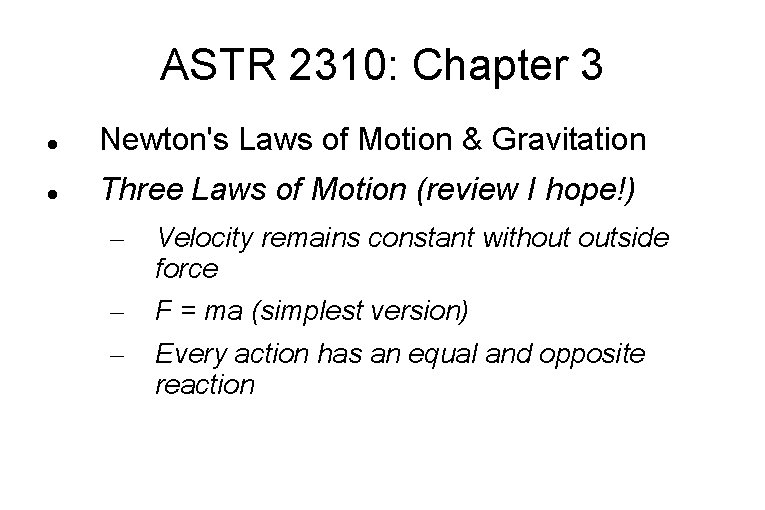 ASTR 2310: Chapter 3

• Newton's Laws of Motion & Gravitation
• Three Laws of Motion (review I hope!)
- Velocity remains constant without outside force
- $F = ma$ (simplest version)
- Every action has an equal and opposite reaction